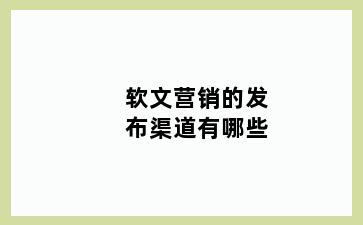 软文营销的发布渠道有哪些